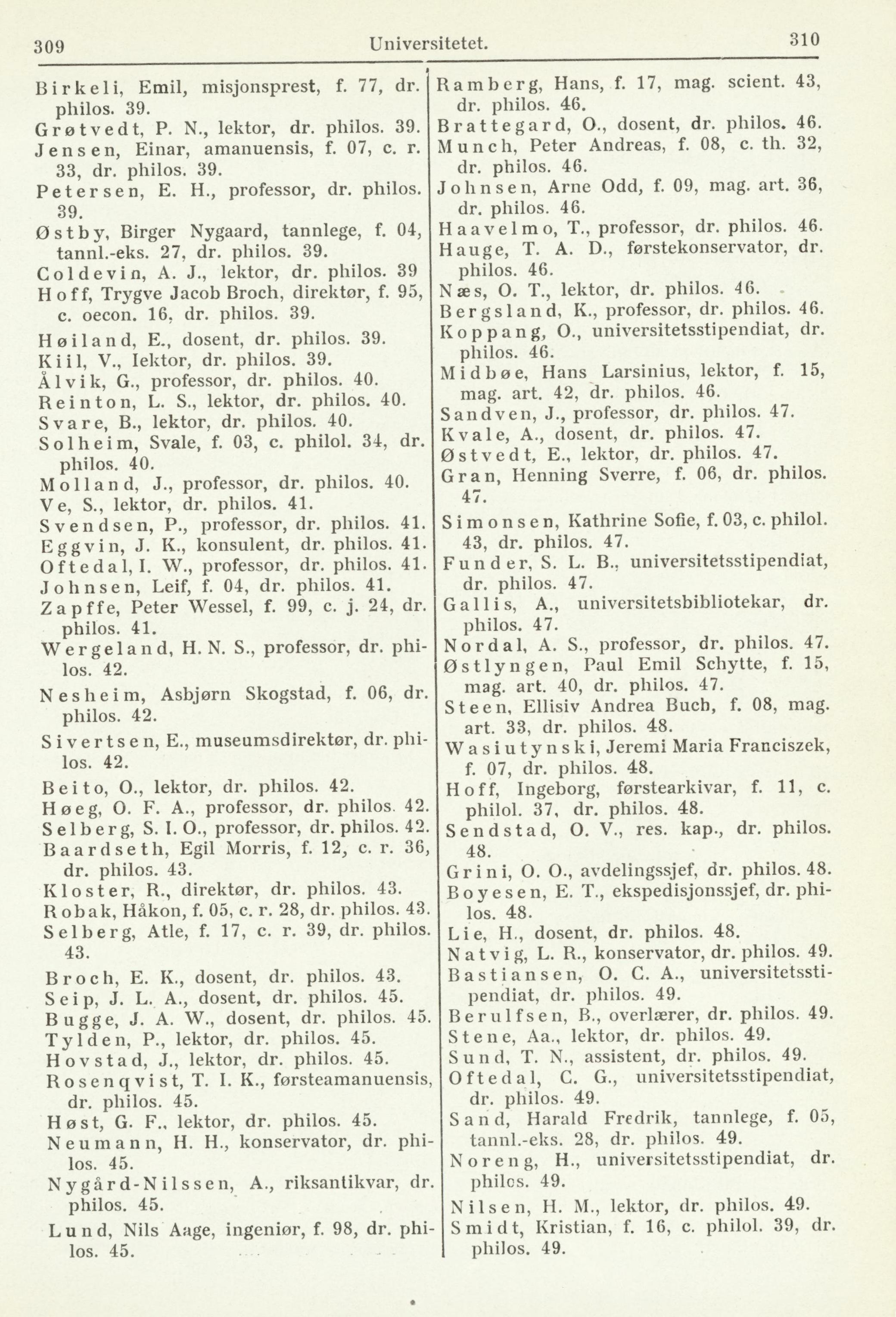 309 Universitetet. 310

Birkeli, Emil, misjonsprest, f. 77, dr. philos. 39.
Grøtvedt, P. N., lektor, dr. philos. 39.
Jensen, Einar, amanuensis, f. 07, c. r. 33, dr. philos. 39.
Petersen, E. H., professor, dr. philos. 39.
Østby, Birger Nygaard, tannlege, f. 04, tannl.-eks. 27, dr. philos. 39.
Coldevin, A. J., lektor, dr. philos. 39
Hoff, Trygve Jacob Broch, direktør, f. 95, c. oecon. 16, dr. philos. 39.
Høiland, E., dosent, dr. philos. 39.
Kiil, V., lektor, dr. philos. 39.
Ålvik, G., professor, dr. philos. 40.
Reinton, L. S., lektor, dr. philos. 40.
Svare, B., lektor, dr. philos. 40.
Solheim, Svale, f. 03, c. philol. 34, dr. philos. 40.
Molland, J., professor, dr. philos. 40.
Ve, S., lektor, dr. philos. 41.
Svendsen, P., professor, dr. philos. 41.
Eggvin, J. K., konsulent, dr. philos. 41.
Oftedal, I. W., professor, dr. philos. 41.
Johnsen, Leif, f. 04, dr. philos. 41.
Zapffe, Peter Wessel, f. 99, c. j. 24, dr. philos. 41.
Wergeland, H. N. S., professor, dr. philos. 42.
Nesheim, Asbjørn Skogstad, f. 06, dr. philos. 42.
Sivertsen, E., museumsdirektør, dr. philos. 42.
Beito, O., lektor, dr. philos. 42.
Høeg, O. F. A., professor, dr. philos. 42.
Selberg, S. I. O., professor, dr. philos. 42.
Baardseth, Egil Morris, f. 12, c. r. 36, dr. philos. 43.
Kloster, R., direktør, dr. philos. 43.
Robak, Håkon, f. 05, c. r. 28, dr. philos. 43.
Selberg, Atle, f. 17, c. r. 39, dr. philos. 43.
Broch, E. K., dosent, dr. philos. 43.
Seip, J. L. A., dosent, dr. philos. 45.
Bugge, J. A. W., dosent, dr. philos. 45.
Tylden, P., lektor, dr. philos. 45.
Hovstad, J., lektor, dr. philos. 45.
Rosenqvist, T. I. K., førsteamanuensis, dr. philos. 45.
Høst, G. F., lektor, dr. philos. 45.
Neumann, H. H., konservator, dr. philos. 45.
Nygård-Nilssen, A., riksantikvar, dr. philos. 45.
Lund, Nils Aage, ingeniør, f. 98, dr. philos. 45.

Ramberg, Hans, f. 17, mag. scient. 43, dr. philos. 46.
Brattegard, O., dosent, dr. philos. 46.
Munch, Peter Andreas, f. 08, c. th. 32, dr. philos. 46.
Johnsen, Arne Odd, f. 09, mag. art. 36, dr. philos. 46.
Haavelmo, T., professor, dr. philos. 46.
Hauge, T. A. D., førstekonservator, dr. philos. 46.
Næs, O. T., lektor, dr. philos. 46.
Bergsland, K., professor, dr. philos. 46.
Koppang, O., universitetsstipendiat, dr. philos. 46.
Midbøe, Hans Larsinius, lektor, f. 15, mag. art. 42, dr. philos. 46.
Sandven, J., professor, dr. philos. 47.
Kvale, A., dosent, dr. philos. 47.
Østvedt, E., lektor, dr. philos. 47.
Gran, Henning Sverre, f. 06, dr. philos. 47.
Simonsen, Kathrine Sofie, f. 03, c. philol. 43, dr. philos. 47.
Funder, S. L. B., universitetsstipendiat, dr. philos. 47.
Gallis, A., universitetsbibliotekar, dr. philos. 47.
Nordal, A. S., professor, dr. philos. 47.
Østlyngen, Paul Emil Schytte, f. 15, mag. art. 40, dr. philos. 47.
Steen, Ellisiv Andrea Buch, f. 08, mag. art. 33, dr. philos. 48.
Wasiutynski, Jeremi Maria Franciszek, f. 07, dr. philos. 48.
Hoff, Ingeborg, førstearkivar, f. 11, c. philol. 37, dr. philos. 48.
Sendstad, O. V., res. kap., dr. philos. 48.
Grini, O. O., avdelingssjef, dr. philos. 48.
Boyesen, E. T., ekspedisjonssjef, dr. philos. 48.
Lie, H., dosent, dr. philos. 48.
Natvig, L. R., konservator, dr. philos. 49.
Bastiansen, O. C. A., universitetsstipendiat, dr. philos. 49.
Berulfsen, B., overlærer, dr. philos. 49.
Stene, Aa., lektor, dr. philos. 49.
Sund, T. N., assistent, dr. philos. 49.
Oftedal, C. G., universitetsstipendiat, dr. philos. 49.
Sand, Harald Fredrik, tannlege, f. 05, tannl.-eks. 28, dr. philos. 49.
Noreng, H., universitetsstipendiat, dr. philos. 49.
Nilsen, H. M., lektor, dr. philos. 49.
Smidt, Kristian, f. 16, c. philol. 39, dr. philos. 49.